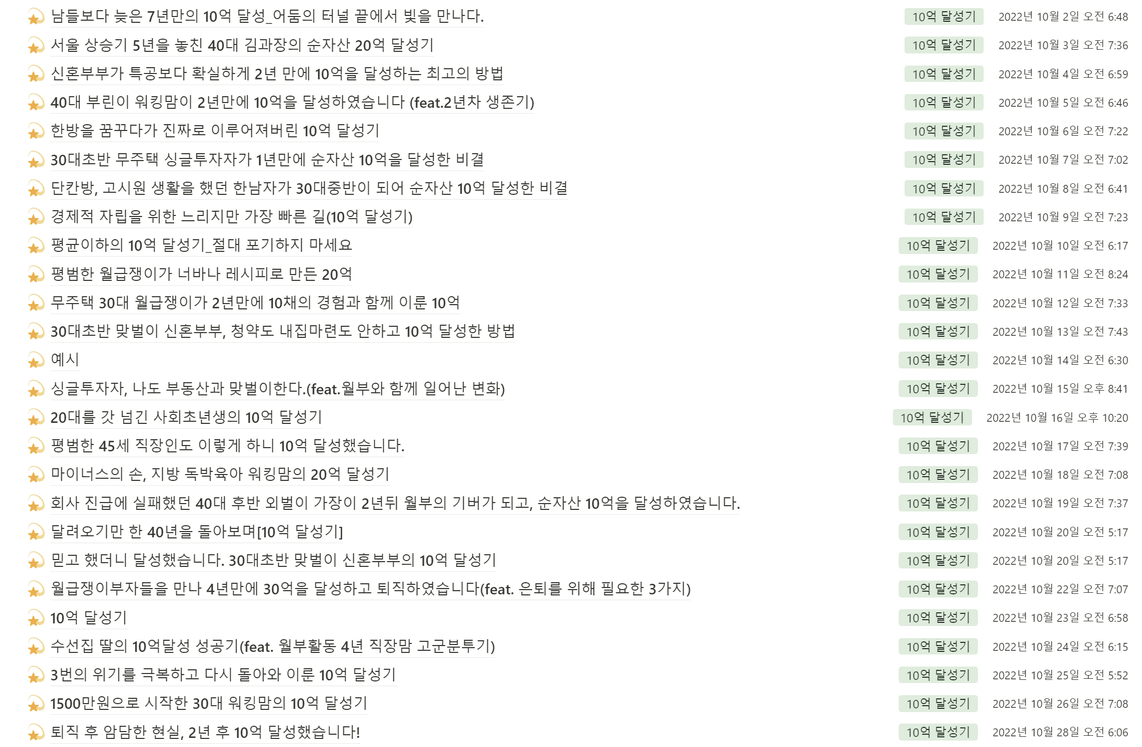 남들보다 늦은 7년만의 10억 달성_어둠의 터널 끝에서 빛을 만나다. 10억 달성기 2022년 10월 2일 오전 6:48
서울 상승기 5년을 놓친 40대 김과장의 순자산 20억 달성기 10억 달성기 2022년 10월 3일 오전 7:36
신혼부부가 특공보다 확실하게 2년 만에 10억을 달성하는 최고의 방법 10억 달성기 2022년 10월 4일 오전 6:59
40대 부린이 워킹맘이 2년만에 10억을 달성하였습니다 (feat.2년차 생존기) 10억 달성기 2022년 10월 5일 오전 6:46
한방을 꿈꾸다가 진짜로 이루어져버린 10억 달성기 10억 달성기 2022년 10월 6일 오전 7:22
30대초반 무주택 싱글투자자가 1년만에 순자산 10억을 달성한 비결 10억 달성기 2022년 10월 7일 오전 7:02
단칸방, 고시원 생활을 했던 한남자가 30대중반이 되어 순자산 10억 달성한 비결 10억 달성기 2022년 10월 8일 오전 6:41
경제적 자립을 위한 느리지만 가장 빠른 길(10억 달성기) 10억 달성기 2022년 10월 9일 오전 7:23
평균이하의 10억 달성기_절대 포기하지 마세요 10억 달성기 2022년 10월 10일 오전 6:17
평범한 월급쟁이가 너바나 레시피로 만든 20억 10억 달성기 2022년 10월 11일 오전 8:24
무주택 30대 월급쟁이가 2년만에 10채의 경험과 함께 이룬 10억 10억 달성기 2022년 10월 12일 오전 7:33
30대초반 맞벌이 신혼부부, 청약도 내집마련도 안하고 10억 달성한 방법 10억 달성기 2022년 10월 13일 오전 7:43
예시 10억 달성기 2022년 10월 14일 오전 6:30
싱글투자자, 나도 부동산과 맞벌이한다.(feat.월부와 함께 일어난 변화) 10억 달성기 2022년 10월 15일 오후 8:41
20대를 갓 넘긴 사회초년생의 10억 달성기 10억 달성기 2022년 10월 16일 오후 10:20
평범한 45세 직장인도 이렇게 하니 10억 달성했습니다. 10억 달성기 2022년 10월 17일 오전 7:39
마이너스의 손, 지방 독박육아 워킹맘의 20억 달성기 10억 달성기 2022년 10월 18일 오전 7:08
회사 진급에 실패했던 40대 후반 외벌이 가장이 2년뒤 월부의 기버가 되고, 순자산 10억을 달성하였습니다. 10억 달성기 2022년 10월 19일 오전 7:37
달려오기만 한 40년을 돌아보며[10억 달성기] 10억 달성기 2022년 10월 20일 오전 5:17
믿고 했더니 달성했습니다. 30대초반 맞벌이 신혼부부의 10억 달성기 10억 달성기 2022년 10월 20일 오전 5:17
월급쟁이부자들을 만나 4년만에 30억을 달성하고 퇴직하였습니다(feat. 은퇴를 위해 필요한 3가지) 10억 달성기 2022년 10월 22일 오전 7:07
10억 달성기 10억 달성기 2022년 10월 23일 오전 6:58
수선집 딸의 10억달성 성공기(feat. 월부활동 4년 직장맘 고군분투기) 10억 달성기 2022년 10월 24일 오전 6:15
3번의 위기를 극복하고 다시 돌아와 이룬 10억 달성기 10억 달성기 2022년 10월 25일 오전 5:52
1500만원으로 시작한 30대 워킹맘의 10억 달성기 10억 달성기 2022년 10월 26일 오전 7:08
퇴직 후 암담한 현실, 2년 후 10억 달성했습니다! 10억 달성기 2022년 10월 28일 오전 6:06